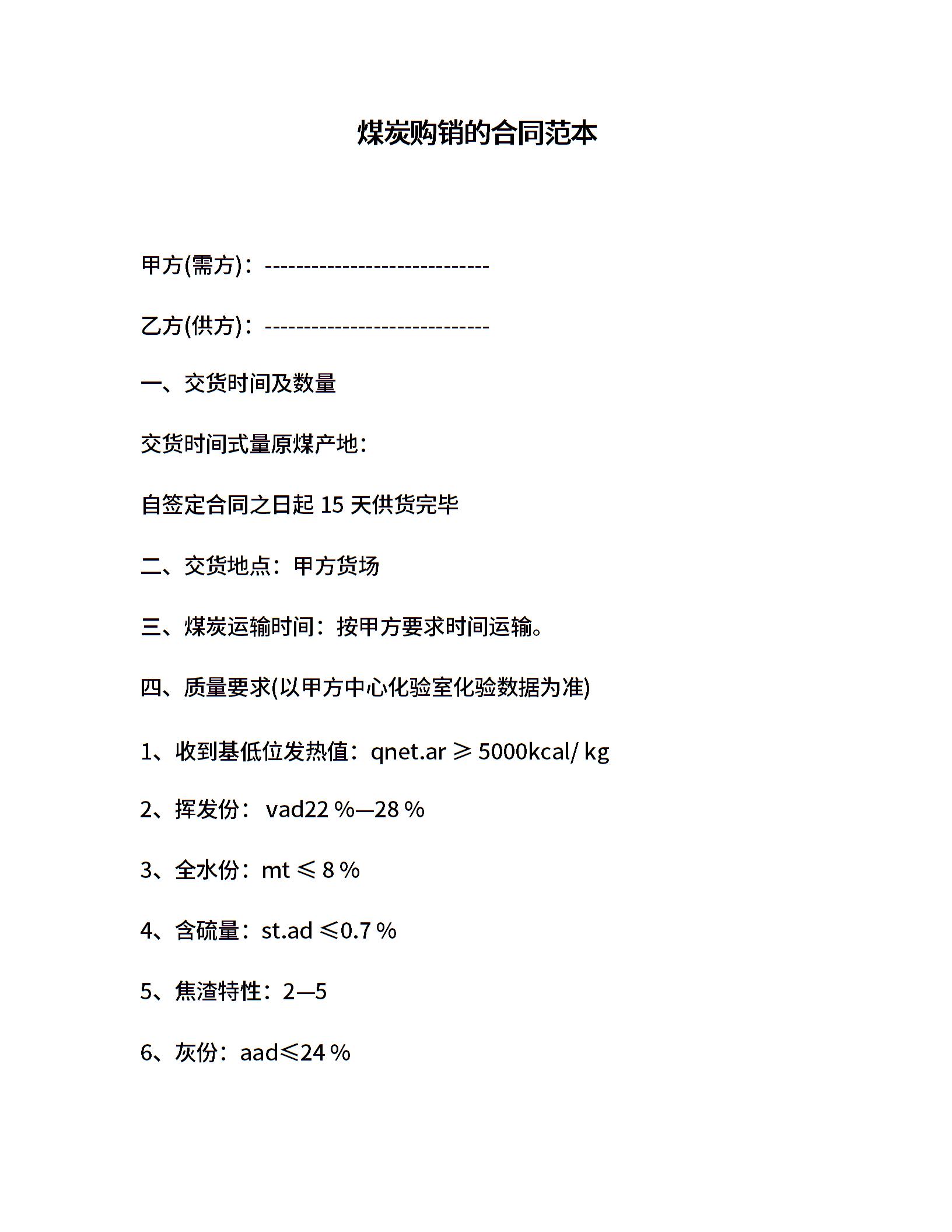 煤炭购销的合同范本

甲方(需方)：-----------------------------

乙方(供方)：-----------------------------

一、交货时间及数量

交货时间式量原煤产地：

自签定合同之日起 15 天供货完毕

二、交货地点：甲方货场

三、煤炭运输时间：按甲方要求时间运输。

四、质量要求(以甲方中心化验室化验数据为准)

1、收到基低位发热值：qnet.ar ≥ 5000kcal/ kg

2、挥发份： vad22 %—28 %

3、全水份：mt ≤ 8 %

4、含硫量：st.ad ≤0.7 %

5、焦渣特性：2—5

6、灰份：aad≤24 %